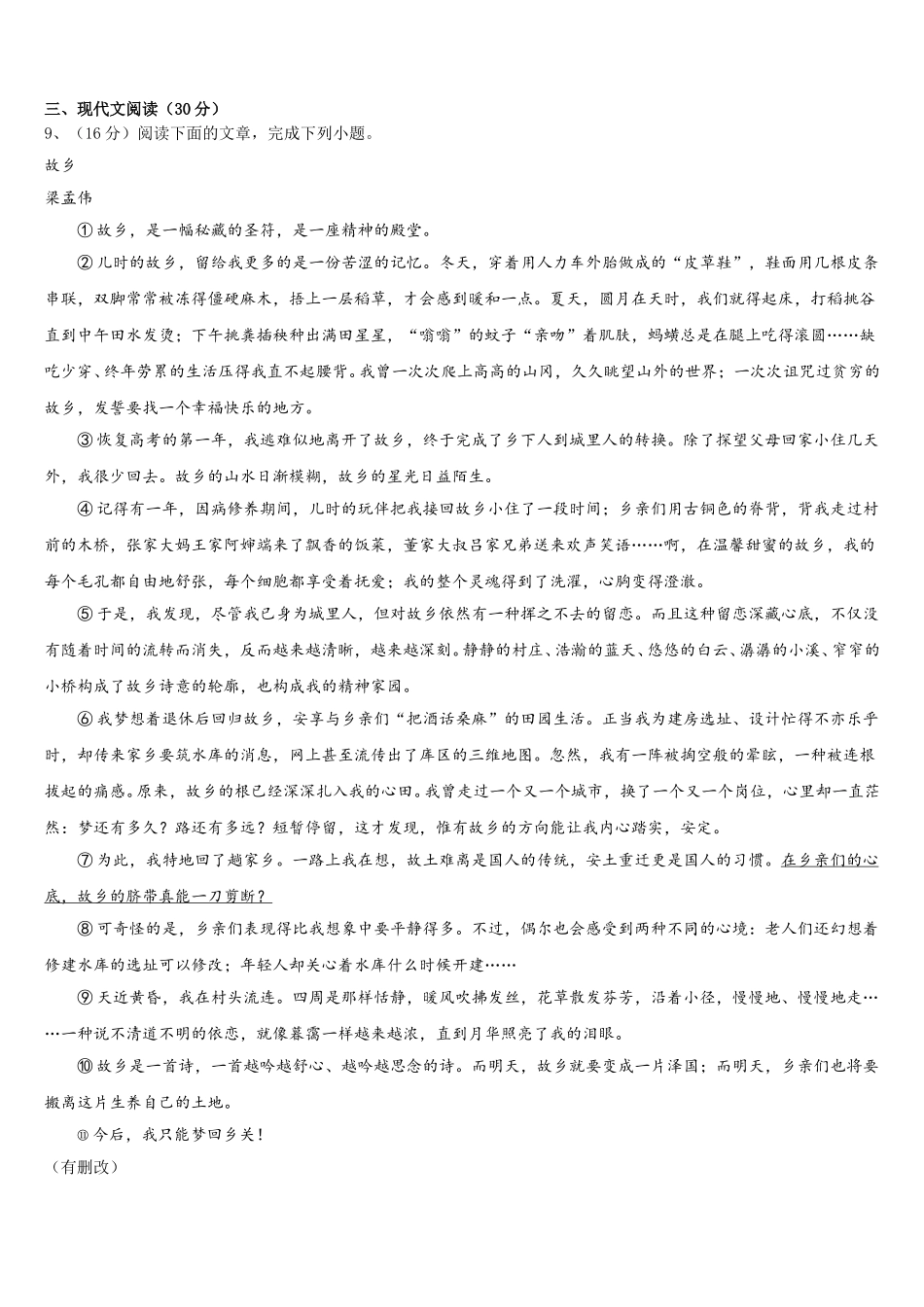 三、现代文阅读（30分）

9、（16分）阅读下面的文章，完成下列小题。

故乡

梁孟伟

①故乡，是一幅秘藏的圣符，是一座精神的殿堂。

②儿时的故乡，留给我更多的是一份苦涩的记忆。冬天，穿着用人力车外胎做成的“皮草鞋”，鞋面用几根皮条串联，双脚常常被冻得僵硬麻木，捂上一层稻草，才会感到暖和一点。夏天，圆月在天时，我们就得起床，打稻挑谷直到中午田水发烫；下午挑粪插秧种出满田星星，“嗡嗡”的蚊子“亲吻”着肌肤，蚂蟥总是在腿上吃得滚圆……缺吃少穿、终年劳累的生活压得我直不起腰背。我曾一次次爬上高高的山冈，久久眺望山外的世界；一次次诅咒过贫穷的故乡，发誓要找一个幸福快乐的地方。

③恢复高考的第一年，我逃难似地离开了故乡，终于完成了乡下人到城里人的转换。除了探望父母回家小住几天外，我很少回去。故乡的山水日渐模糊，故乡的星光日益陌生。

④记得有一年，因病修养期间，儿时的玩伴把我接回故乡小住了一段时间；乡亲们用古铜色的脊背，背我走过村前的木桥，张家大妈王家阿婶端来了飘香的饭菜，董家大叔吕家兄弟送来欢声笑语……啊，在温馨甜蜜的故乡，我的每个毛孔都自由地舒张，每个细胞都享受着抚爱；我的整个灵魂得到了洗濯，心胸变得澄澈。

⑤于是，我发现，尽管我已身为城里人，但对故乡依然有一种挥之不去的留恋。而且这种留恋深藏心底，不仅没有随着时间的流转而消失，反而越来越清晰，越来越深刻。静静的村庄、浩瀚的蓝天、悠悠的白云、潺潺的小溪、窄窄的小桥构成了故乡诗意的轮廓，也构成我的精神家园。

⑥我梦想着退休后回归故乡，安享与乡亲们“把酒话桑麻”的田园生活。正当我为建房选址、设计忙得不亦乐乎时，却传来家乡要筑水库的消息，网上甚至流传出了库区的三维地图。忽然，我有一阵被掏空般的晕眩，一种被连根拔起的痛感。原来，故乡的根已经深深扎入我的心田。我曾走过一个又一个城市，换了一个又一个岗位，心里却一直茫然：梦还有多久？路还有多远？短暂停留，这才发现，惟有故乡的方向能让我内心踏实，安定。

⑦为此，我特地回了趟家乡。一路上我在想，故土难离是国人的传统，安土重迁更是国人的习惯。在乡亲们的心底，故乡的脐带真能一刀剪断？

⑧可奇怪的是，乡亲们表现得比我想象中要平静得多。不过，偶尔也会感受到两种不同的心境：老人们还幻想着修建水库的选址可以修改；年轻人却关心着水库什么时候开建……

⑨天近黄昏，我在村头流连。四周是那样恬静，暖风吹拂发丝，花草散发芬芳，沿着小径，慢慢地、慢慢地走……一种说不清道不明的依恋，就像暮霭一样越来越浓，直到月华照亮了我的泪眼。

⑩故乡是一首诗，一首越吟越舒心、越吟越思念的诗。而明天，故乡就要变成一片泽国；而明天，乡亲们也将要搬离这片生养自己的土地。

⑪今后，我只能梦回乡关！

（有删改）